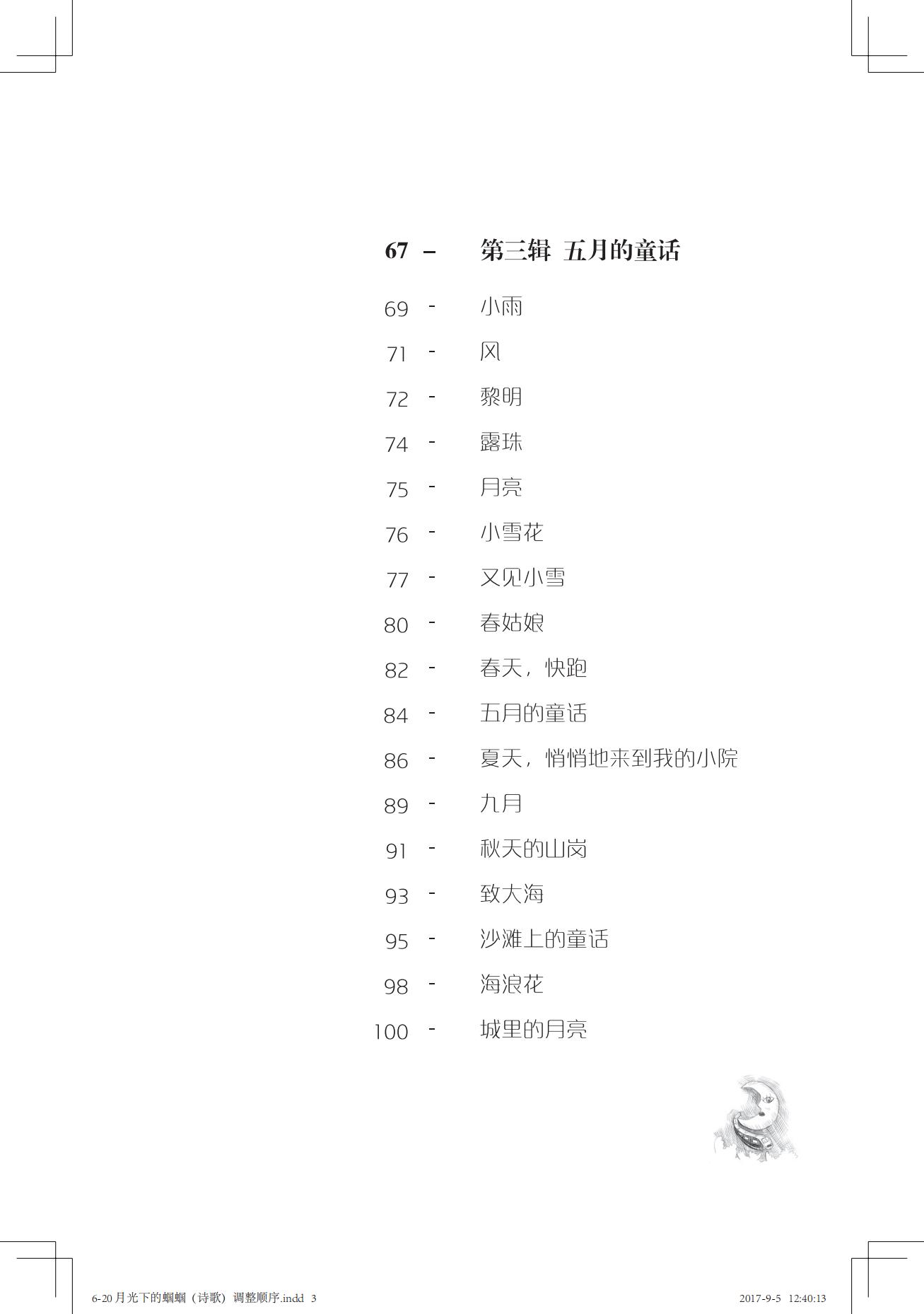 67 – 第三辑 五月的童话

69 - 小雨

71 - 风

72 - 黎明

74 - 露珠

75 - 月亮

76 - 小雪花

77 - 又见小雪

80 - 春姑娘

82 - 春天，快跑

84 - 五月的童话

86 - 夏天，悄悄地来到我的小院

89 - 九月

91 - 秋天的山岗

93 - 致大海

95 - 沙滩上的童话

98 - 海浪花

100 - 城里的月亮

6-20 月光下的蝈蝈（诗歌）调整顺序.indd 3 2017-9-5 12:40:13